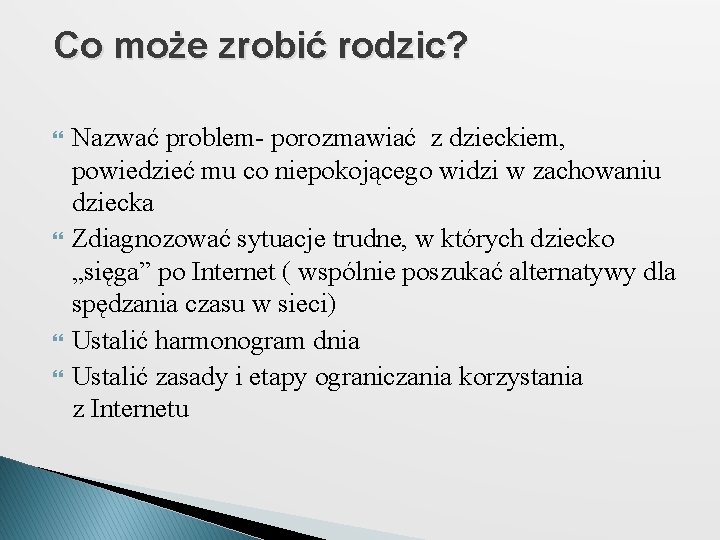 Co może zrobić rodzic?

Nazwać problem- porozmawiać z dzieckiem, powiedzieć mu co niepokojącego widzi w zachowaniu dziecka

Zdiagnozować sytuacje trudne, w których dziecko „sięga” po Internet ( wspólnie poszukać alternatywy dla spędzania czasu w sieci)

Ustalić harmonogram dnia

Ustalić zasady i etapy ograniczania korzystania z Internetu